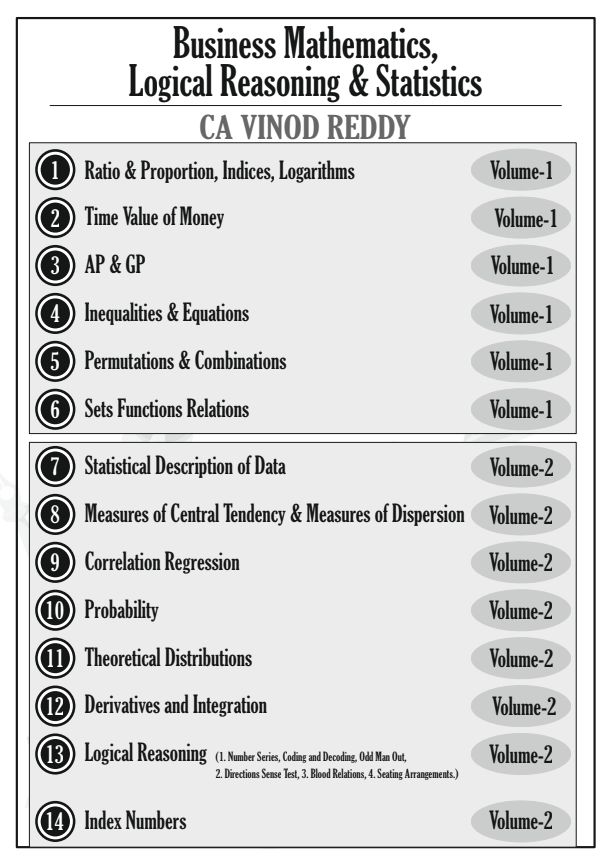 Business Mathematics,
Logical Reasoning & Statistics

CA VINOD REDDY

1 Ratio & Proportion, Indices, Logarithms Volume-1
2 Time Value of Money Volume-1
3 AP & GP Volume-1
4 Inequalities & Equations Volume-1
5 Permutations & Combinations Volume-1
6 Sets Functions Relations Volume-1

7 Statistical Description of Data Volume-2
8 Measures of Central Tendency & Measures of Dispersion Volume-2
9 Correlation Regression Volume-2
10 Probability Volume-2
11 Theoretical Distributions Volume-2
12 Derivatives and Integration Volume-2
13 Logical Reasoning (1. Number Series, Coding and Decoding, Odd Man Out, 2. Directions Sense Test, 3. Blood Relations, 4. Seating Arrangements.) Volume-2

14 Index Numbers Volume-2